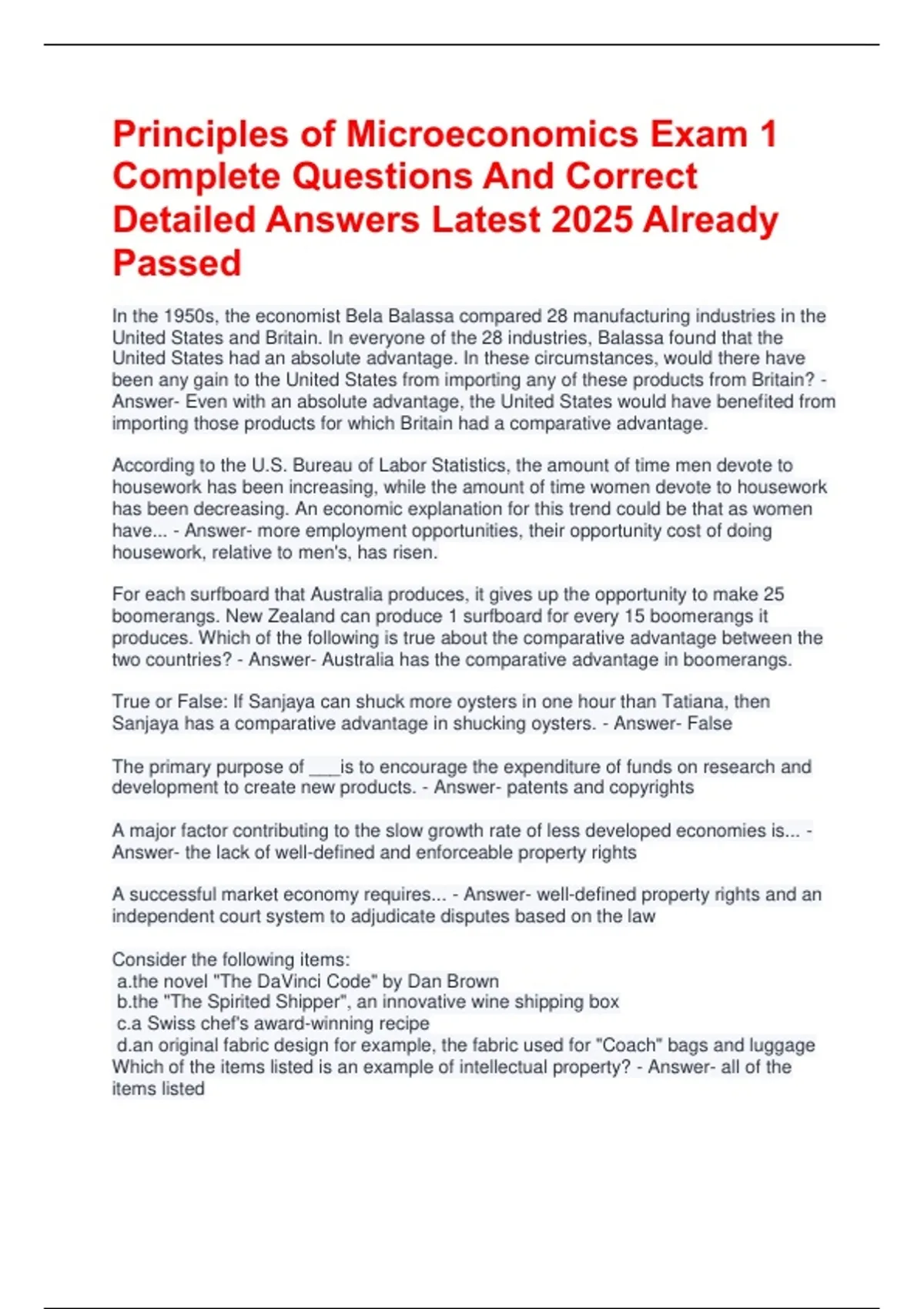 Principles of Microeconomics Exam 1 Complete Questions And Correct Detailed Answers Latest 2025 Already Passed

In the 1950s, the economist Bela Balassa compared 28 manufacturing industries in the United States and Britain. In everyone of the 28 industries, Balassa found that the United States had an absolute advantage. In these circumstances, would there have been any gain to the United States from importing any of these products from Britain? - Answer- Even with an absolute advantage, the United States would have benefited from importing those products for which Britain had a comparative advantage.

According to the U.S. Bureau of Labor Statistics, the amount of time men devote to housework has been increasing, while the amount of time women devote to housework has been decreasing. An economic explanation for this trend could be that as women have... - Answer- more employment opportunities, their opportunity cost of doing housework, relative to men's, has risen.

For each surfboard that Australia produces, it gives up the opportunity to make 25 boomerangs. New Zealand can produce 1 surfboard for every 15 boomerangs it produces. Which of the following is true about the comparative advantage between the two countries? - Answer- Australia has the comparative advantage in boomerangs.

True or False: If Sanjaya can shuck more oysters in one hour than Tatiana, then Sanjaya has a comparative advantage in shucking oysters. - Answer- False

The primary purpose of ____is to encourage the expenditure of funds on research and development to create new products. - Answer- patents and copyrights

A major factor contributing to the slow growth rate of less developed economies is... - Answer- the lack of well-defined and enforceable property rights

A successful market economy requires... - Answer- well-defined property rights and an independent court system to adjudicate disputes based on the law

Consider the following items:
a.the novel "The DaVinci Code" by Dan Brown
b.the "The Spirited Shipper", an innovative wine shipping box
c.a Swiss chef's award-winning recipe
d.an original fabric design for example, the fabric used for "Coach" bags and luggage
Which of the items listed is an example of intellectual property? - Answer- all of the items listed